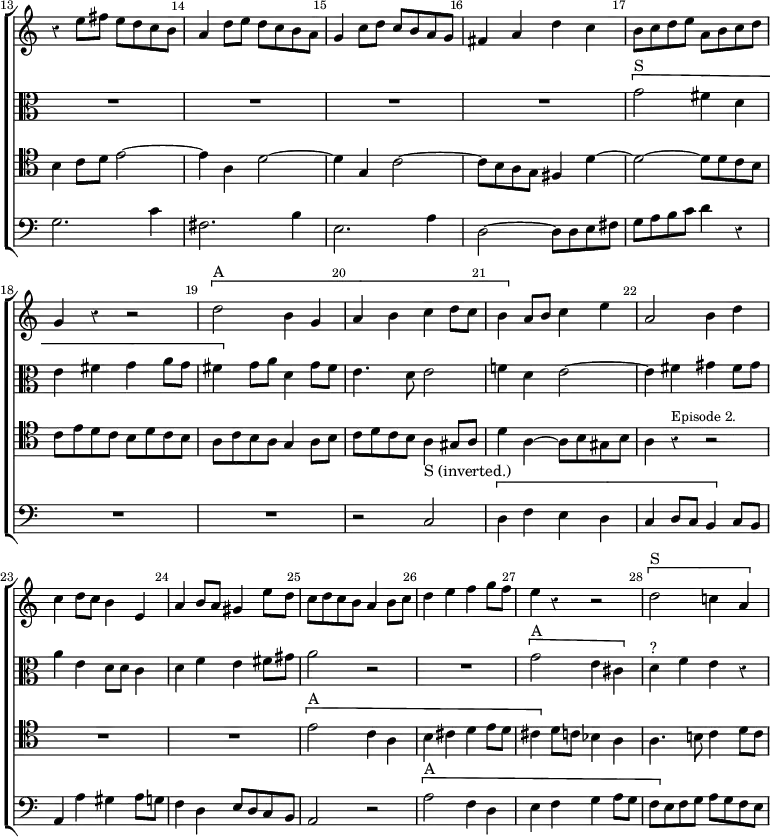 13 14 15 16 17 S

18 19 A 20 21 22

Episode 2.

S (inverted.)

23 24 25 26 27 28 S

A

?

A

A